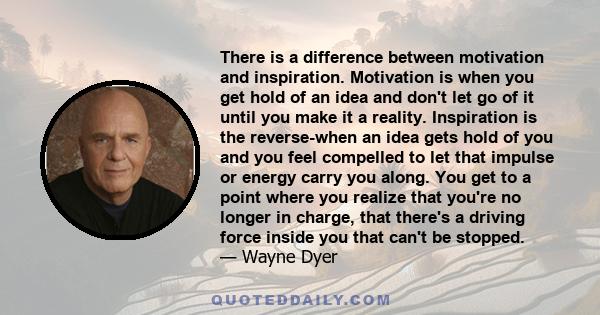 There is a difference between motivation and inspiration. Motivation is when you get hold of an idea and don't let go of it until you make it a reality. Inspiration is the reverse-when an idea gets hold of you and you feel compelled to let that impulse or energy carry you along. You get to a point where you realize that you're no longer in charge, that there's a driving force inside you that can't be stopped.
— Wayne Dyer

QUOTEDDAILY.COM